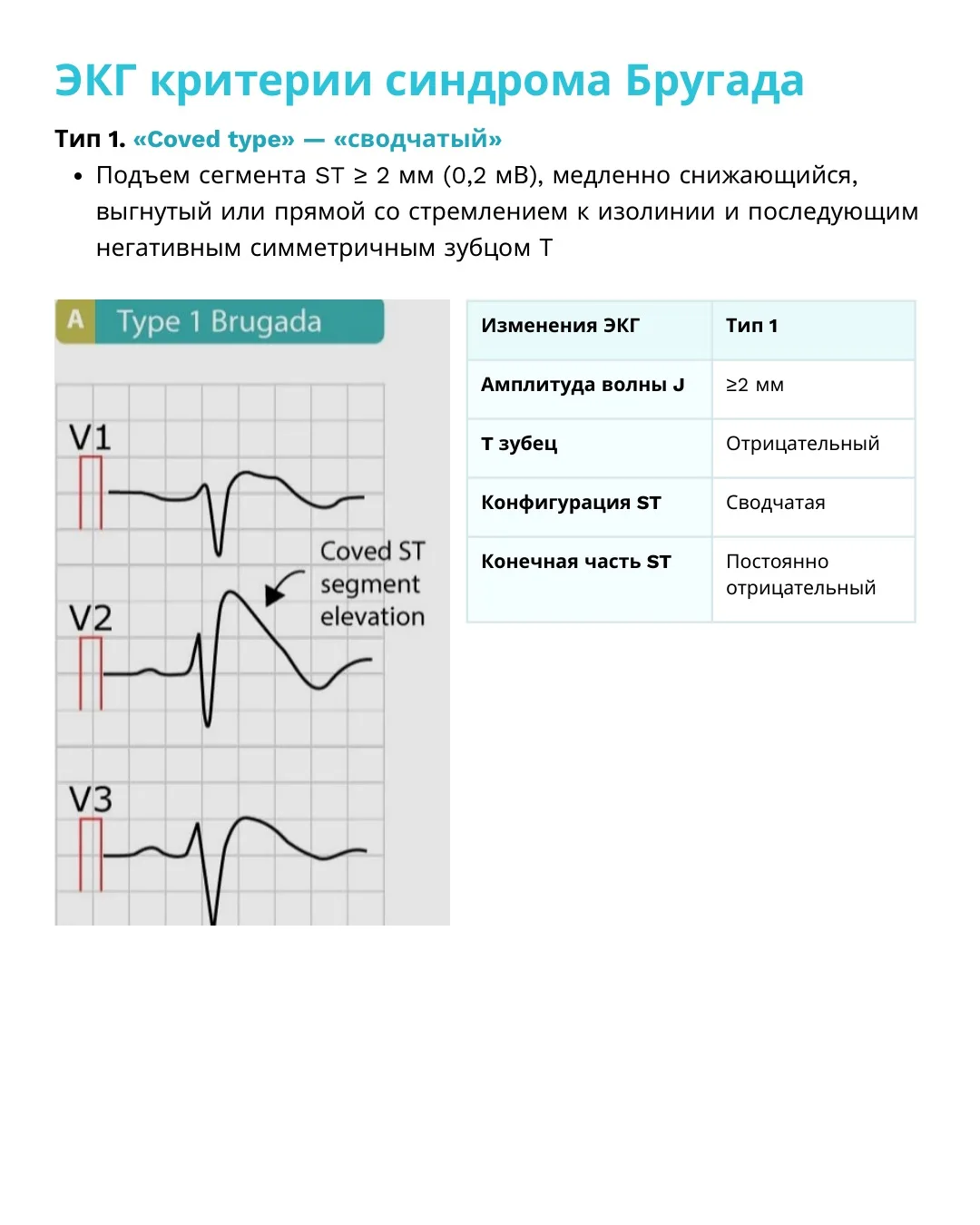 ЭКГ критерии синдрома Бругада

Тип 1. «Coved type» — «сводчатый»

• Подъем сегмента ST ≥ 2 мм (0,2 мВ), медленно снижающийся, выгнутый или прямой со стремлением к изолинии и последующим негативным симметричным зубцом T

A Type 1 Brugada

V1

Coved ST segment elevation

V2

V3

| Изменения ЭКГ | Тип 1 |
|---|---|
| Амплитуда волны J | ≥2 мм |
| T зубец | Отрицательный |
| Конфигурация ST | Сводчатая |
| Конечная часть ST | Постоянно отрицательный |